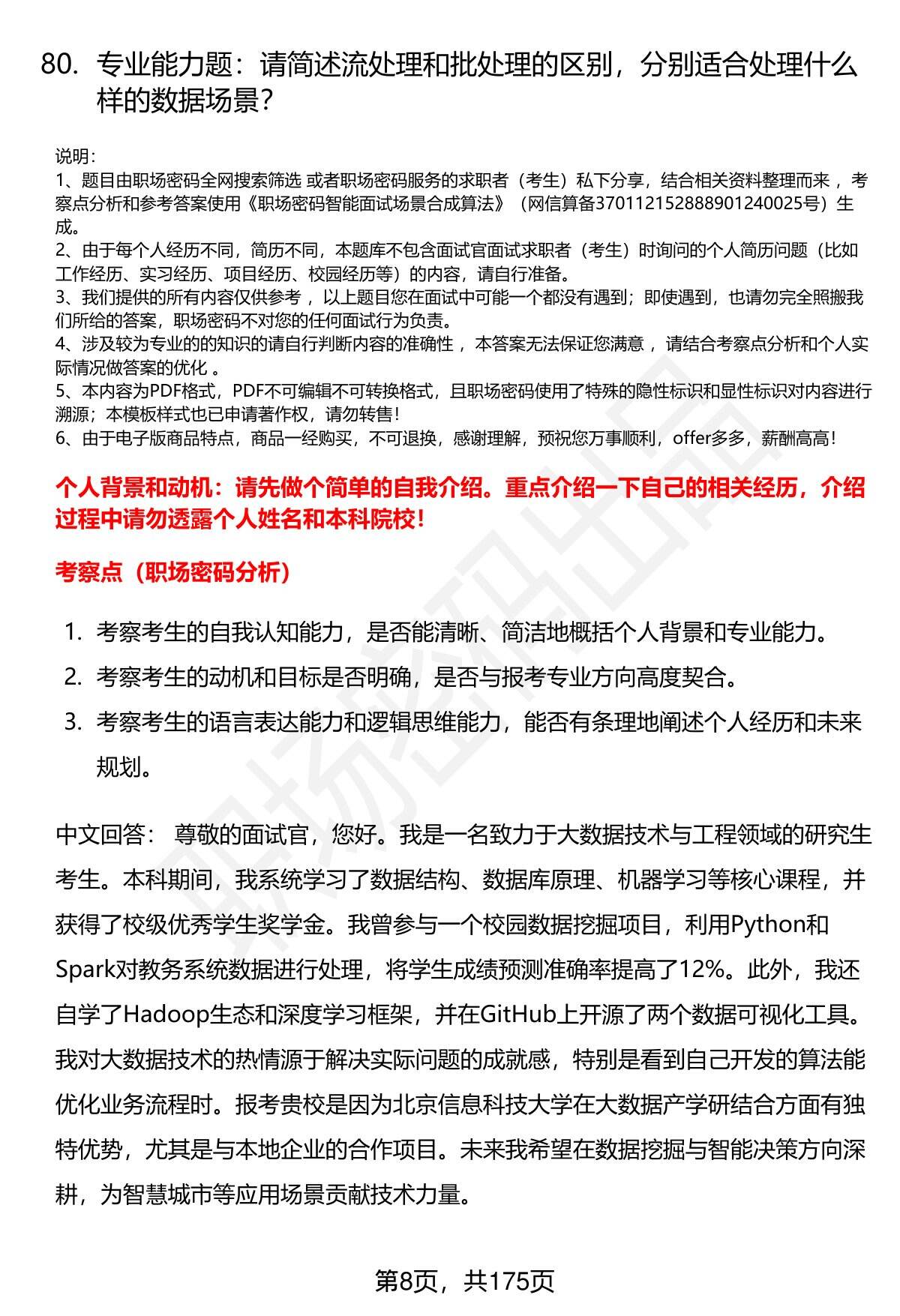 80. 专业能力题：请简述流处理和批处理的区别，分别适合处理什么样的数据场景？

说明：
1、题目由职场密码全网搜索筛选 或者职场密码服务的求职者（考生）私下分享，结合相关资料整理而来 ，考察点分析和参考答案使用《职场密码智能面试场景合成算法》（网信算备370112152888901240025号）生成。
2、由于每个人经历不同，简历不同，本题库不包含面试官面试求职者（考生）时询问的个人简历问题（比如工作经历、实习经历、项目经历、校园经历等）的内容，请自行准备。
3、我们提供的所有内容仅供参考 ，以上题目您在面试中可能一个都没有遇到；即使遇到，也请勿完全照搬我们所给的答案，职场密码不对您的任何面试行为负责。
4、涉及较为专业的的知识的请自行判断内容的准确性 ，本答案无法保证您满意 ，请结合考察点分析和个人实际情况做答案的优化 。
5、本内容为PDF格式，PDF不可编辑不可转换格式，且职场密码使用了特殊的隐性标识和显性标识对内容进行溯源；本模板样式也已申请著作权，请勿转售！
6、由于电子版商品特点，商品一经购买，不可退换，感谢理解，预祝您万事顺利，offer多多，薪酬高高！

个人背景和动机：请先做个简单的自我介绍。重点介绍一下自己的相关经历，介绍过程中请勿透露个人姓名和本科院校！

考察点（职场密码分析）

1. 考察考生的自我认知能力，是否能清晰、简洁地概括个人背景和专业能力。
2. 考察考生的动机和目标是否明确，是否与报考专业方向高度契合。
3. 考察考生的语言表达能力和逻辑思维能力，能否有条理地阐述个人经历和未来规划。

中文回答： 尊敬的面试官，您好。我是一名致力于大数据技术与工程领域的研究生考生。本科期间，我系统学习了数据结构、数据库原理、机器学习等核心课程，并获得了校级优秀学生奖学金。我曾参与一个校园数据挖掘项目，利用Python和Spark对教务系统数据进行处理，将学生成绩预测准确率提高了12%。此外，我还自学了Hadoop生态和深度学习框架，并在GitHub上开源了两个数据可视化工具。我对大数据技术的热情源于解决实际问题的成就感，特别是看到自己开发的算法能优化业务流程时。报考贵校是因为北京信息科技大学在大数据产学研结合方面有独特优势，尤其是与本地企业的合作项目。未来我希望在数据挖掘与智能决策方向深耕，为智慧城市等应用场景贡献技术力量。

第8页，共175页